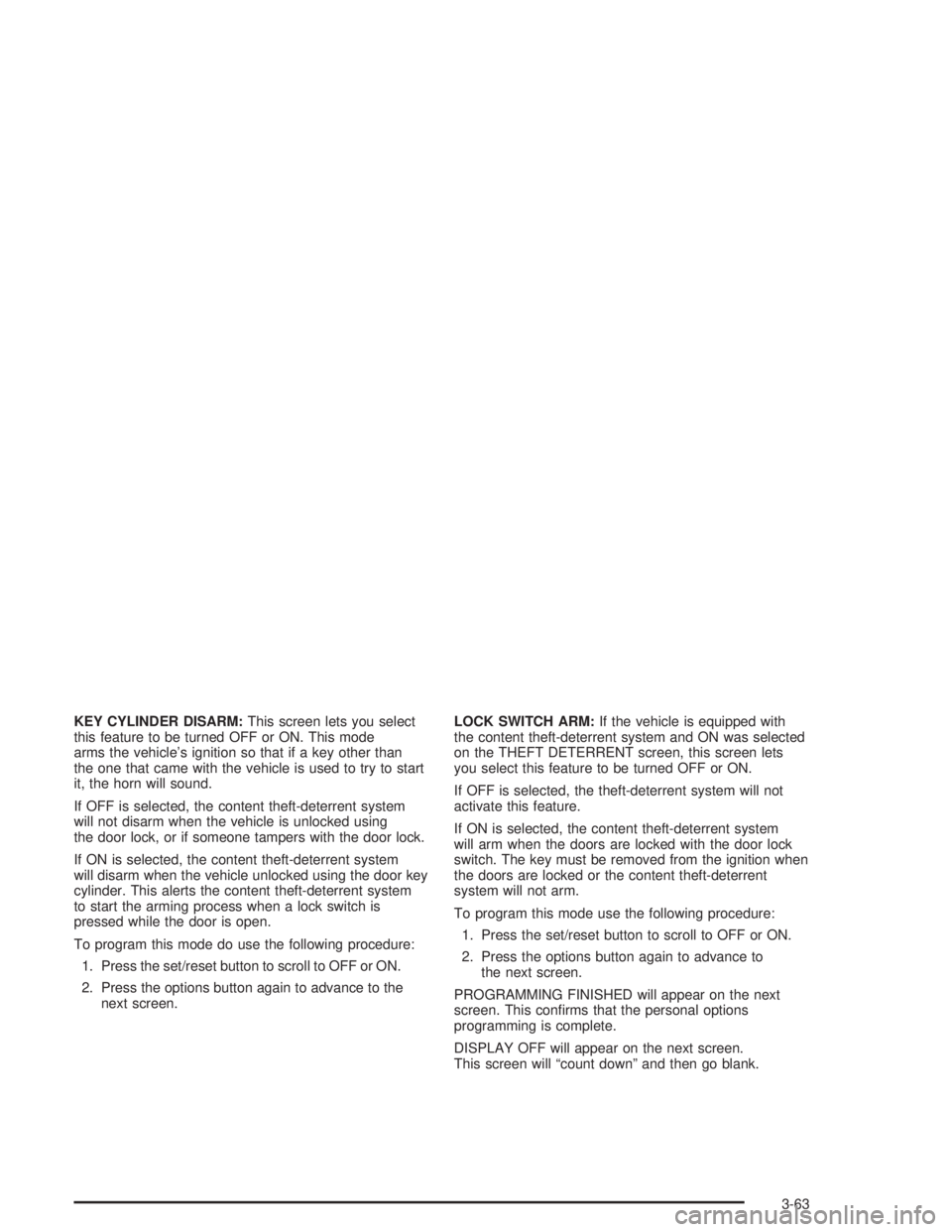 KEY CYLINDER DISARM: This screen lets you select this feature to be turned OFF or ON. This mode arms the vehicle's ignition so that if a key other than the one that came with the vehicle is used to try to start it, the horn will sound.

If OFF is selected, the content theft-deterrent system will not disarm when the vehicle is unlocked using the door lock, or if someone tampers with the door lock.

If ON is selected, the content theft-deterrent system will disarm when the vehicle unlocked using the door key cylinder. This alerts the content theft-deterrent system to start the arming process when a lock switch is pressed while the door is open.

To program this mode do use the following procedure:

1. Press the set/reset button to scroll to OFF or ON.

2. Press the options button again to advance to the next screen.

LOCK SWITCH ARM: If the vehicle is equipped with the content theft-deterrent system and ON was selected on the THEFT DETERRENT screen, this screen lets you select this feature to be turned OFF or ON.

If OFF is selected, the theft-deterrent system will not activate this feature.

If ON is selected, the content theft-deterrent system will arm when the doors are locked with the door lock switch. The key must be removed from the ignition when the doors are locked or the content theft-deterrent system will not arm.

To program this mode use the following procedure:

1. Press the set/reset button to scroll to OFF or ON.

2. Press the options button again to advance to the next screen.

PROGRAMMING FINISHED will appear on the next screen. This confirms that the personal options programming is complete.

DISPLAY OFF will appear on the next screen. This screen will "count down" and then go blank.

3-63

carmanualsonline.info